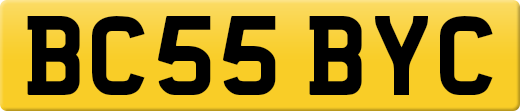 BC55 BYC